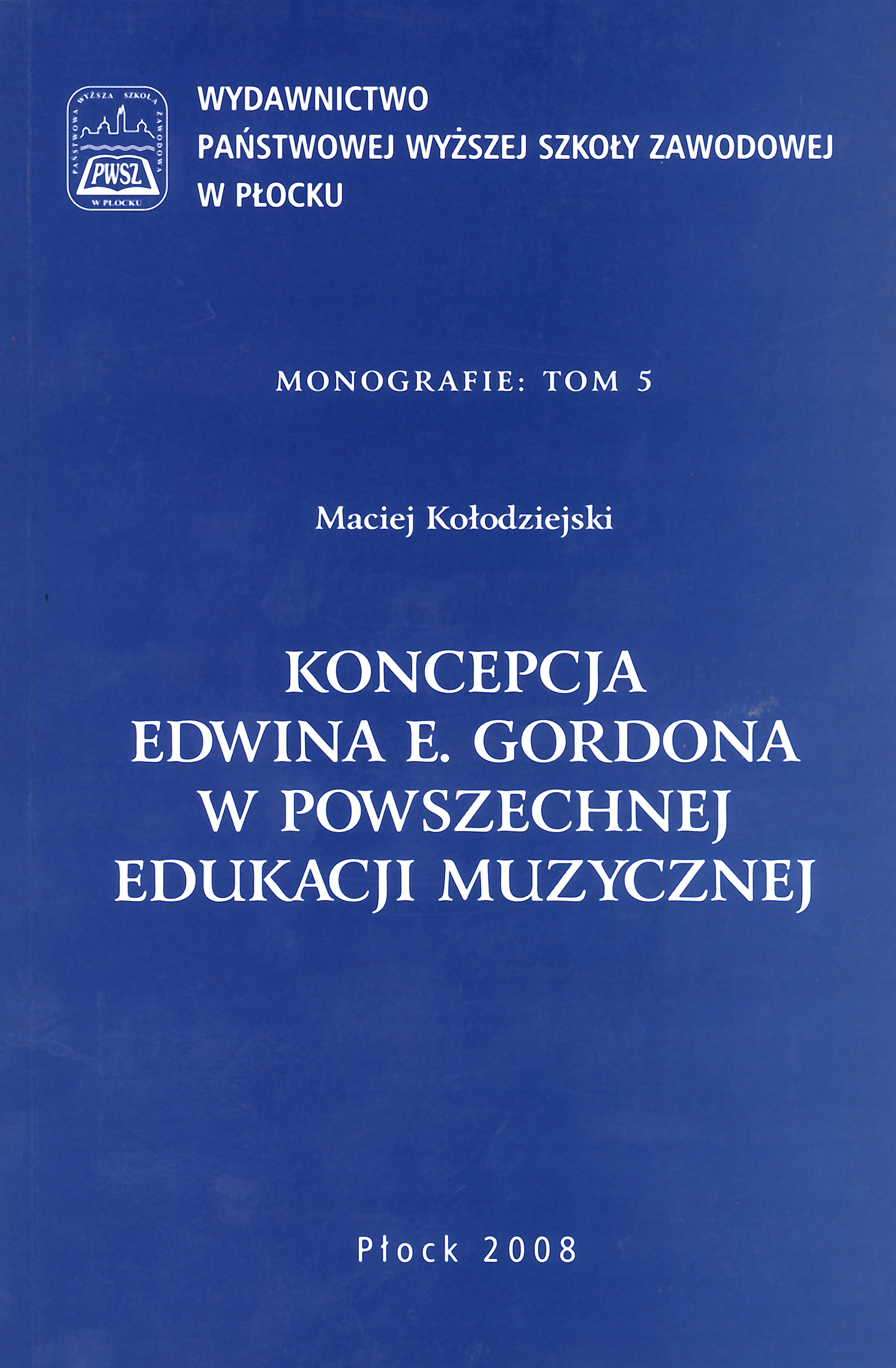 PAŃSTWOWA WYŻSZA SZKOŁA ZAWODOWA
PWSZ
W PŁOCKU

WYDAWNICTWO
PAŃSTWOWEJ WYŻSZEJ SZKOŁY ZAWODOWEJ
W PŁOCKU

MONOGRAFIE: TOM 5

Maciej Kołodziejski

KONCEPCJA
EDWINA E. GORDONA
W POWSZECHNEJ
EDUKACJI MUZYCZNEJ

Płock 2008